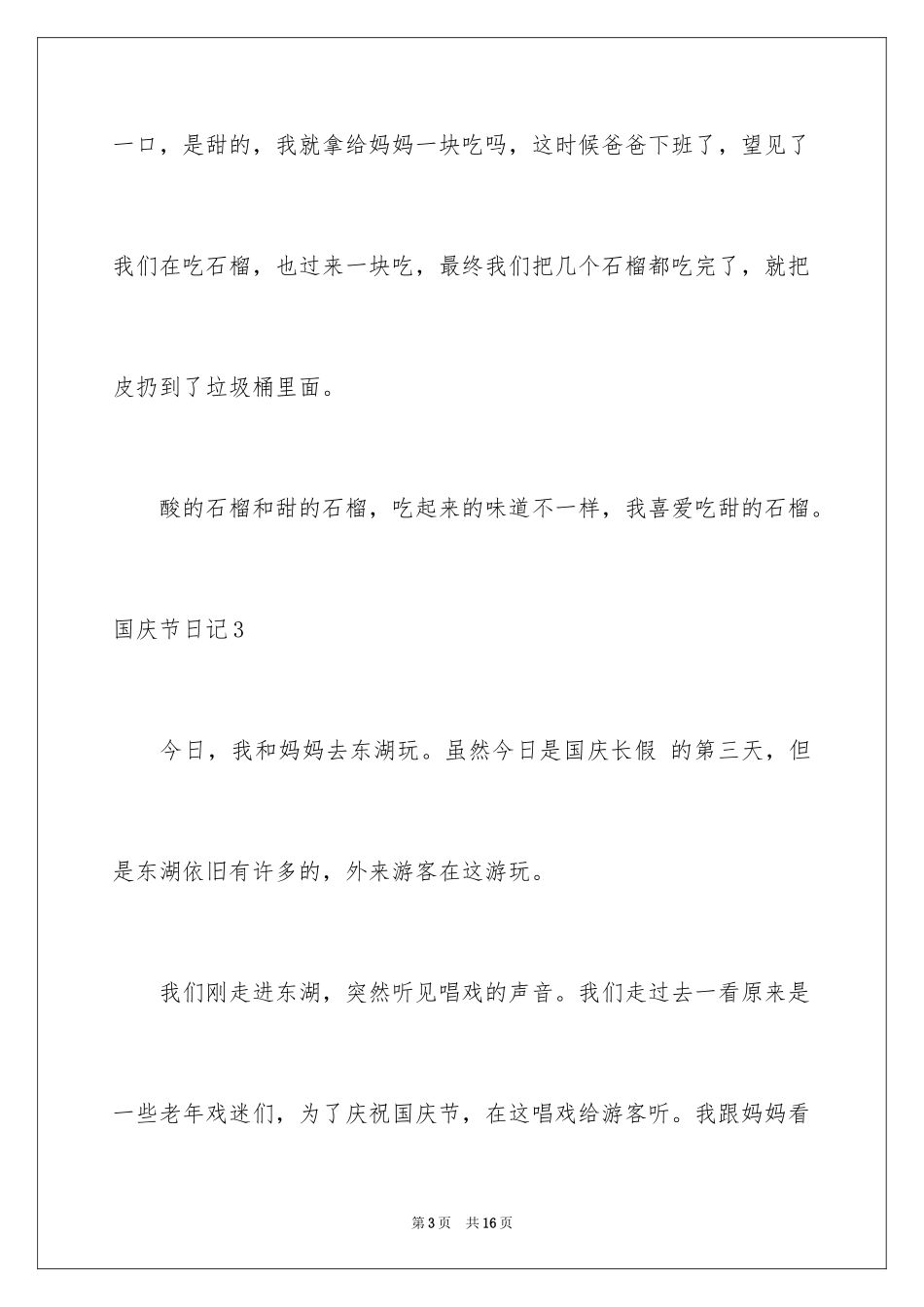 一口，是甜的，我就拿给妈妈一块吃吗，这时候爸爸下班了，望见了我们在吃石榴，也过来一块吃，最终我们把几个石榴都吃完了，就把皮扔到了垃圾桶里面。

酸的石榴和甜的石榴，吃起来的味道不一样，我喜爱吃甜的石榴。

国庆节日记3

今日，我和妈妈去东湖玩。虽然今日是国庆长假 的第三天，但是东湖依旧有许多的，外来游客在这游玩。

我们刚走进东湖，突然听见唱戏的声音。我们走过去一看原来是一些老年戏迷们，为了庆祝国庆节，在这唱戏给游客听。我跟妈妈看

第3页 共16页